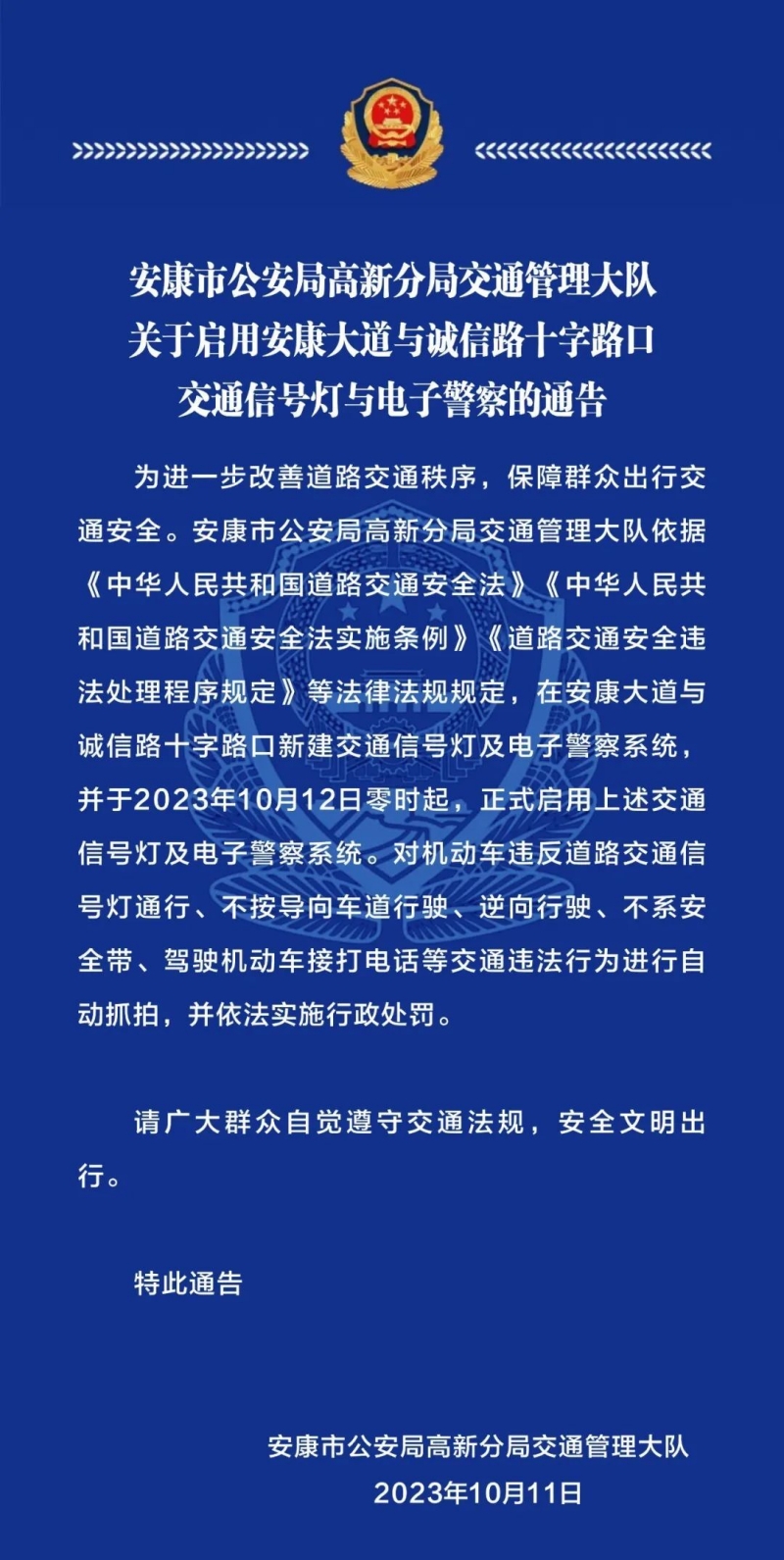 安康市公安局高新分局交通管理大队
关于启用安康大道与诚信路十字路口
交通信号灯与电子警察的通告

为进一步改善道路交通秩序，保障群众出行交通安全。安康市公安局高新分局交通管理大队依据《中华人民共和国道路交通安全法》《中华人民共和国道路交通安全法实施条例》《道路交通安全违法处理程序规定》等法律法规规定，在安康大道与诚信路十字路口新建交通信号灯及电子警察系统，并于2023年10月12日零时起，正式启用上述交通信号灯及电子警察系统。对机动车违反道路交通信号灯通行、不按导向车道行驶、逆向行驶、不系安全带、驾驶机动车接打电话等交通违法行为进行自动抓拍，并依法实施行政处罚。

请广大群众自觉遵守交通法规，安全文明出行。

特此通告

安康市公安局高新分局交通管理大队
2023年10月11日